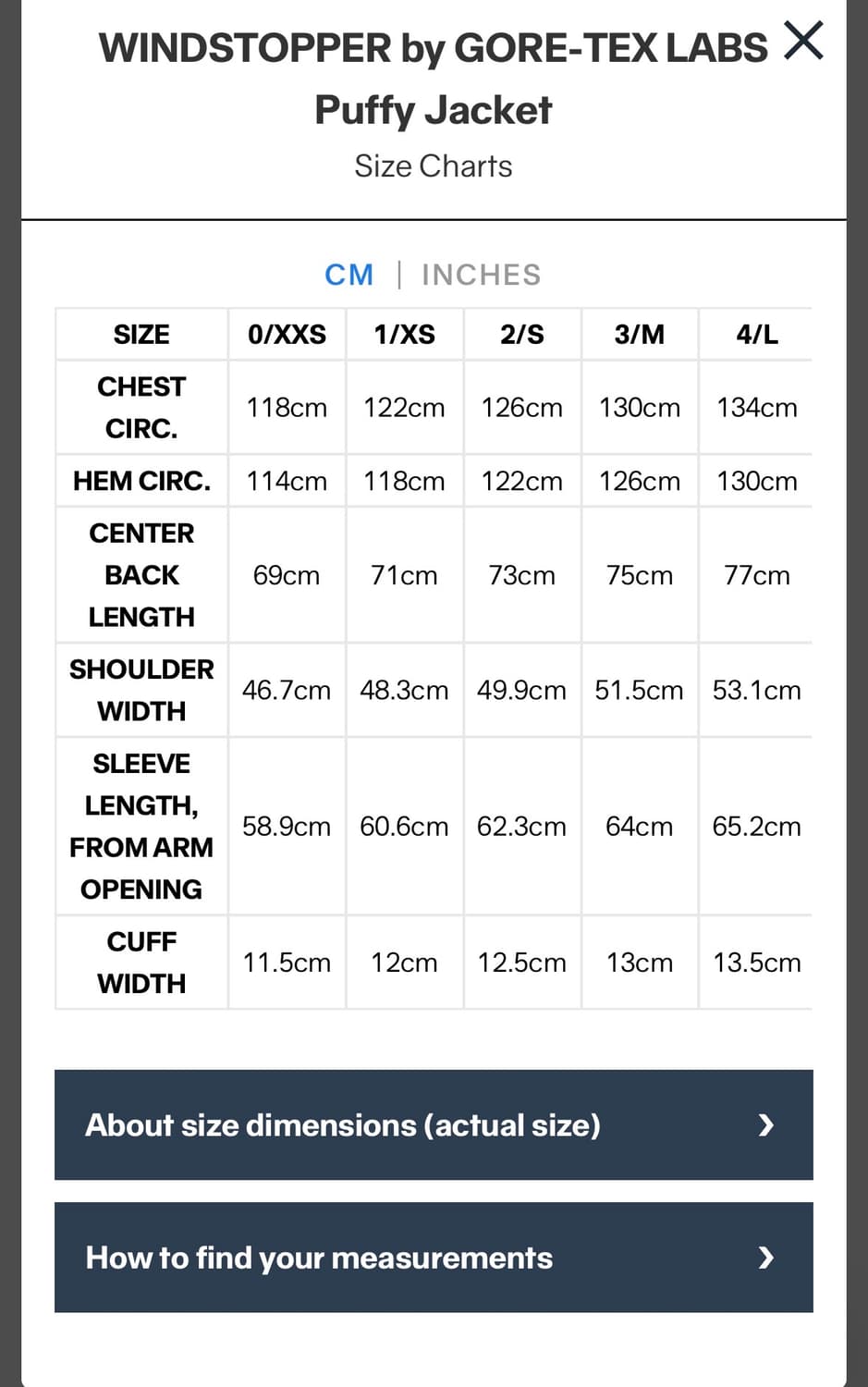 WINDSTOPPER by GORE-TEX LABS Puffy Jacket

Size Charts

CM | INCHES

| SIZE | 0/XXS | 1/XS | 2/S | 3/M | 4/L |
|---|---|---|---|---|---|
| CHEST CIRC. | 118cm | 122cm | 126cm | 130cm | 134cm |
| HEM CIRC. | 114cm | 118cm | 122cm | 126cm | 130cm |
| CENTER BACK LENGTH | 69cm | 71cm | 73cm | 75cm | 77cm |
| SHOULDER WIDTH | 46.7cm | 48.3cm | 49.9cm | 51.5cm | 53.1cm |
| SLEEVE LENGTH, FROM ARM OPENING | 58.9cm | 60.6cm | 62.3cm | 64cm | 65.2cm |
| CUFF WIDTH | 11.5cm | 12cm | 12.5cm | 13cm | 13.5cm |

About size dimensions (actual size) ›

How to find your measurements ›